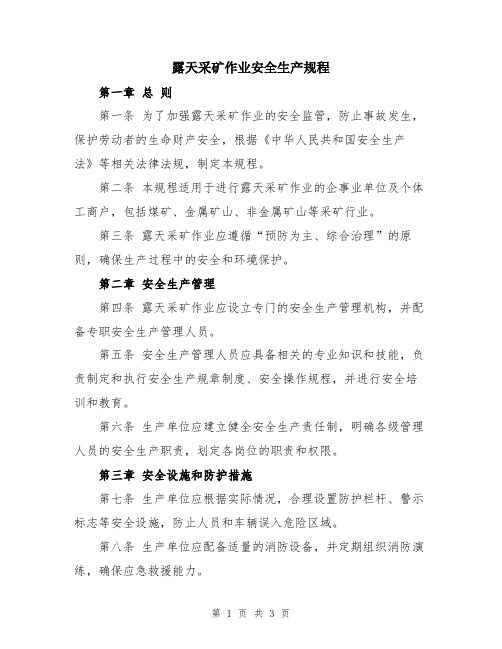 露天采矿作业安全生产规程

第一章 总 则

第一条 为了加强露天采矿作业的安全监管，防止事故发生，保护劳动者的生命财产安全，根据《中华人民共和国安全生产法》等相关法律法规，制定本规程。

第二条 本规程适用于进行露天采矿作业的企事业单位及个体工商户，包括煤矿、金属矿山、非金属矿山等采矿行业。

第三条 露天采矿作业应遵循“预防为主、综合治理”的原则，确保生产过程中的安全和环境保护。

第二章 安全生产管理

第四条 露天采矿作业应设立专门的安全生产管理机构，并配备专职安全生产管理人员。

第五条 安全生产管理人员应具备相关的专业知识和技能，负责制定和执行安全生产规章制度、安全操作规程，并进行安全培训和教育。

第六条 生产单位应建立健全安全生产责任制，明确各级管理人员的安全生产职责，划定各岗位的职责和权限。

第三章 安全设施和防护措施

第七条 生产单位应根据实际情况，合理设置防护栏杆、警示标志等安全设施，防止人员和车辆误入危险区域。

第八条 生产单位应配备适量的消防设备，并定期组织消防演练，确保应急救援能力。

第 1 页 共 3 页